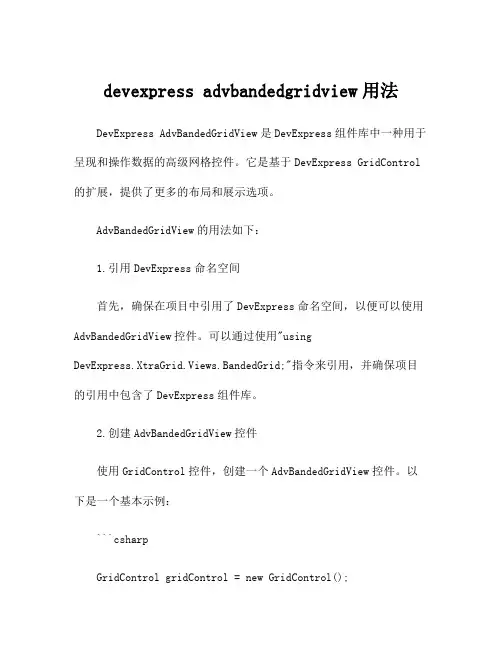 devexpress advbandedgridview 用法

DevExpress AdvBandedGridView 是 DevExpress 组件库中一种用于呈现和操作数据的高级网格控件。它是基于 DevExpress GridControl 的扩展，提供了更多的布局和展示选项。

AdvBandedGridView 的用法如下：

1. 引用 DevExpress 命名空间

首先，确保在项目中引用了 DevExpress 命名空间，以便可以使用 AdvBandedGridView 控件。可以通过使用"using DevExpress.XtraGrid.Views.BandedGrid;"指令来引用，并确保项目的引用中包含了 DevExpress 组件库。

2. 创建 AdvBandedGridView 控件

使用 GridControl 控件，创建一个 AdvBandedGridView 控件。以下是一个基本示例：

```csharp

GridControl gridControl = new GridControl();